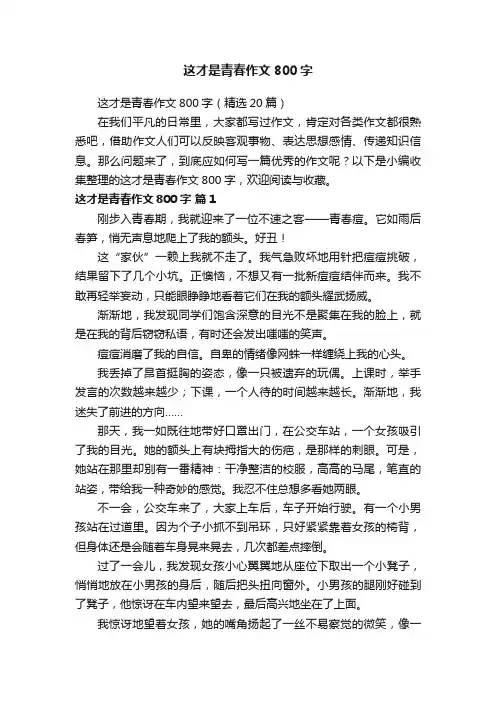 这才是青春作文 800 字

这才是青春作文 800 字（精选 20 篇）

在我们平凡的日常里，大家都写过作文，肯定对各类作文都很熟悉吧，借助作文人们可以反映客观事物、表达思想感情、传递知识信息。那么问题来了，到底应如何写一篇优秀的作文呢？以下是小编收集整理的这才是青春作文 800 字，欢迎阅读与收藏。

这才是青春作文 800 字 篇 1

刚步入青春期，我就迎来了一位不速之客——青春痘。它如雨后春笋，悄无声息地爬上了我的额头。好丑！

这“家伙”一赖上我就不走了。我气急败坏地用针把痘痘挑破，结果留下了几个小坑。正懊恼，不想又有一批新痘痘结伴而来。我不敢再轻举妄动，只能眼睁睁地看着它们在我的额头耀武扬威。

渐渐地，我发现同学们饱含深意的目光不是聚集在我的脸上，就是在我的背后窃窃私语，有时还会发出嗤嗤的笑声。

痘痘消磨了我的自信。自卑的情绪像网蛛一样缠绕上我的心头。

我丢掉了昂首挺胸的姿态，像一只被遗弃的玩偶。上课时，举手发言的次数越来越少；下课，一个人待的时间越来越长。渐渐地，我迷失了前进的方向……

那天，我一如既往地带好口罩出门，在公交车站，一个女孩吸引了我的目光。她的额头上有块拇指大的伤疤，是那样的刺眼。可是，她站在那里却别有一番精神：干净整洁的校服，高高的马尾，笔直的站姿，带给我一种奇妙的感觉。我忍不住总想多看她两眼。

不一会，公交车来了，大家上车后，车子开始行驶。有一个小男孩站在过道里。因为个子小抓不到吊环，只好紧紧靠着女孩的椅背，但身体还是会随着车身晃来晃去，几次都差点摔倒。

过了一会儿，我发现女孩小心翼翼地从座位下取出一个小凳子，悄悄地放在小男孩的身后，随后把头扭向窗外。小男孩的腿刚好碰到了凳子，他惊讶在车内望来望去，最后高兴地坐在了上面。

我惊讶地望着女孩，她的嘴角扬起了一丝不易察觉的微笑，像一